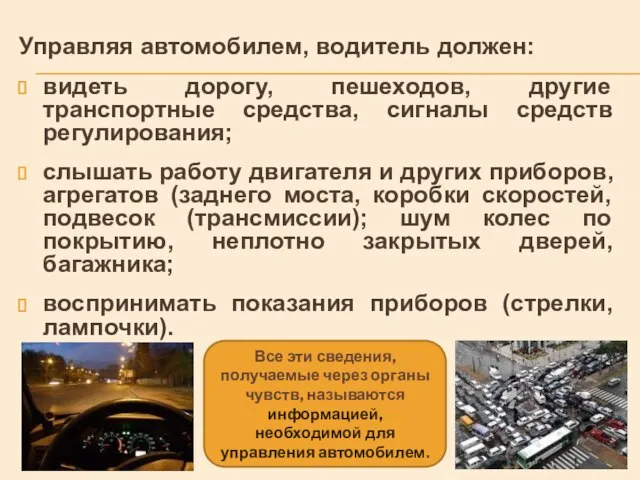 Управляя автомобилем, водитель должен:

видеть дорогу, пешеходов, другие транспортные средства, сигналы средств регулирования;

слышать работу двигателя и других приборов, агрегатов (заднего моста, коробки скоростей, подвесок (трансмиссии); шум колес по покрытию, неплотно закрытых дверей, багажника;

воспринимать показания приборов (стрелки, лампочки).

Все эти сведения, получаемые через органы чувств, называются информацией, необходимой для управления автомобилем.